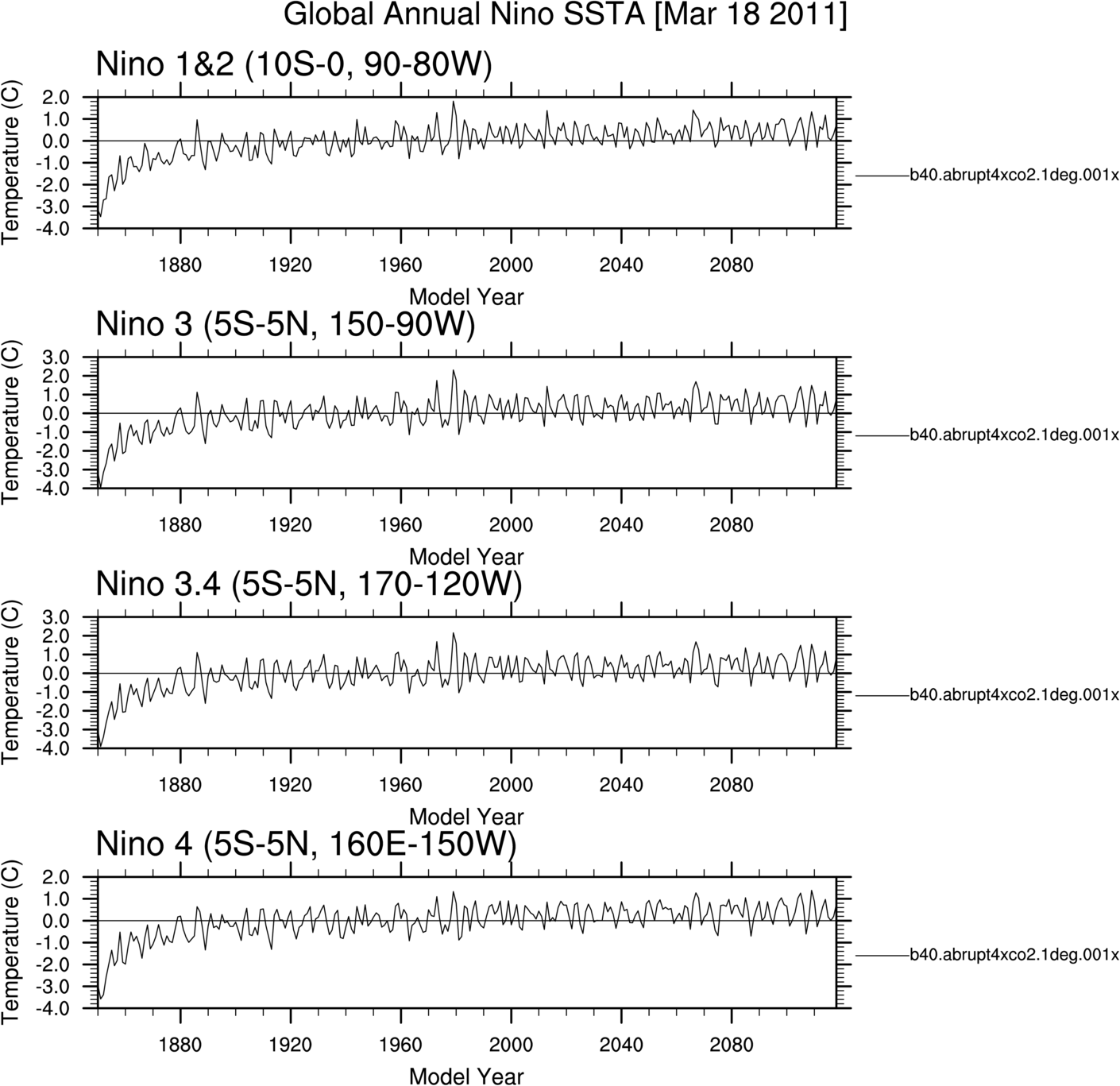 Global Annual Nino SSTA [Mar 18 2011]

Nino 1&2 (10S-0, 90-80W)

Temperature (C)

2.0
1.0
0.0
-1.0
-2.0
-3.0
-4.0

1880 1920 1960 2000 2040 2080

Model Year

b40.abrupt4xco2.1deg.001x

Nino 3 (5S-5N, 150-90W)

Temperature (C)

3.0
2.0
1.0
0.0
-1.0
-2.0
-3.0
-4.0

1880 1920 1960 2000 2040 2080

Model Year

b40.abrupt4xco2.1deg.001x

Nino 3.4 (5S-5N, 170-120W)

Temperature (C)

3.0
2.0
1.0
0.0
-1.0
-2.0
-3.0
-4.0

1880 1920 1960 2000 2040 2080

Model Year

b40.abrupt4xco2.1deg.001x

Nino 4 (5S-5N, 160E-150W)

Temperature (C)

2.0
1.0
0.0
-1.0
-2.0
-3.0
-4.0

1880 1920 1960 2000 2040 2080

Model Year

b40.abrupt4xco2.1deg.001x